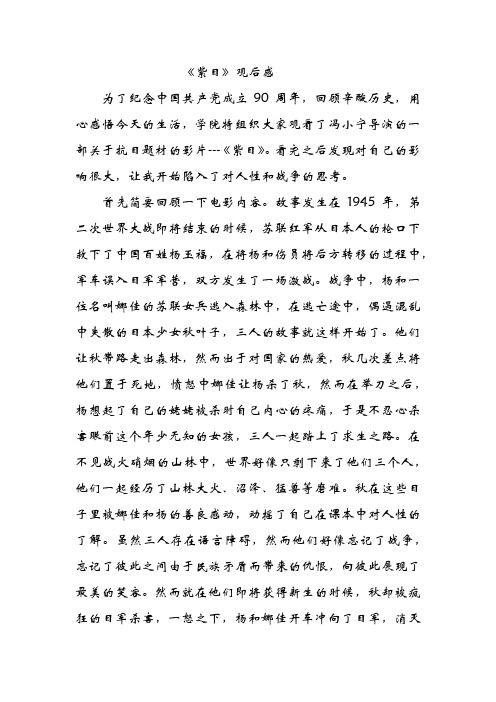 《紫日》观后感

为了纪念中国共产党成立 90 周年，回顾辛酸历史，用心感悟今天的生活，学院特组织大家观看了冯小宁导演的一部关于抗日题材的影片---《紫日》。看完之后发现对自己的影响很大，让我开始陷入了对人性和战争的思考。

首先简要回顾一下电影内容。故事发生在 1945 年，第二次世界大战即将结束的时候，苏联红军从日本人的枪口下救下了中国百姓杨玉福，在将杨和伤员将后方转移的过程中，军车误入日军军营，双方发生了一场激战。战争中，杨和一位名叫娜佳的苏联女兵逃入森林中，在逃亡途中，偶遇混乱中失散的日本少女秋叶子，三人的故事就这样开始了。他们让秋带路走出森林，然而出于对国家的热爱，秋几次差点将他们置于死地，愤怒中娜佳让杨杀了秋，然而在举刀之后，杨想起了自己的姥姥被杀时自己内心的疼痛，于是不忍心杀害眼前这个年少无知的女孩，三人一起踏上了求生之路。在不见战火硝烟的山林中，世界好像只剩下来了他们三个人，他们一起经历了山林大火、沼泽、猛兽等磨难。秋在这些日子里被娜佳和杨的善良感动，动摇了自己在课本中对人性的了解。虽然三人存在语言障碍，然而他们好像忘记了战争，忘记了彼此之间由于民族矛盾而带来的仇恨，向彼此展现了最美的笑容。然而就在他们即将获得新生的时候，秋却被疯狂的日军杀害，一怒之下，杨和娜佳开车冲向了日军，消灭